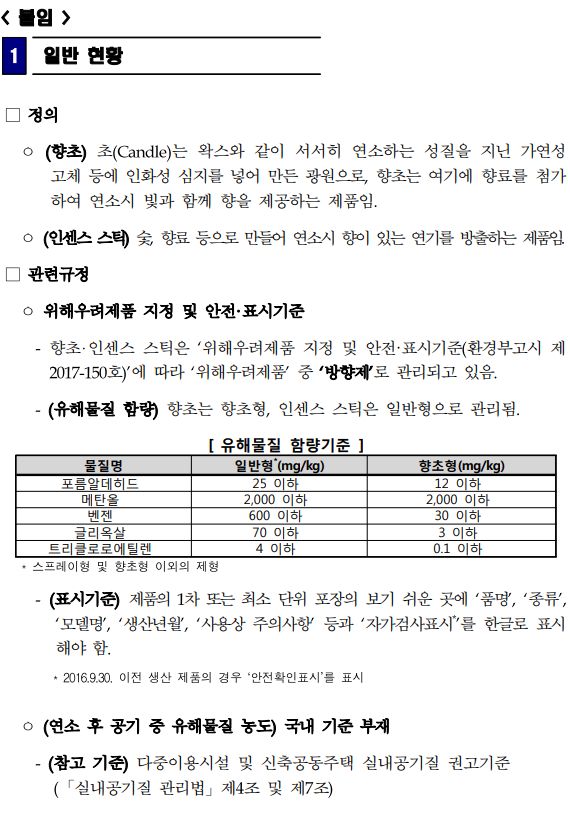 < 붙임 >

1 일반 현황

□ 정의

○ (향초) 초(Candle)는 왁스와 같이 서서히 연소하는 성질을 지닌 가연성 고체 등에 인화성 심지를 넣어 만든 광원으로, 향초는 여기에 향료를 첨가하여 연소시 빛과 함께 향을 제공하는 제품임.

○ (인센스 스틱) 숯, 향료 등으로 만들어 연소시 향이 있는 연기를 방출하는 제품임.

□ 관련규정

○ 위해우려제품 지정 및 안전·표시기준

- 향초·인센스 스틱은 '위해우려제품 지정 및 안전·표시기준(환경부고시 제2017-150호)'에 따라 '위해우려제품' 중 '방향제'로 관리되고 있음.

- (유해물질 함량) 향초는 향초형, 인센스 스틱은 일반형으로 관리됨.

[ 유해물질 함량기준 ]

| 물질명 | 일반형*(mg/kg) | 향초형(mg/kg) |
|---|---|---|
| 포름알데히드 | 25 이하 | 12 이하 |
| 메탄올 | 2,000 이하 | 2,000 이하 |
| 벤젠 | 600 이하 | 30 이하 |
| 글리옥살 | 70 이하 | 3 이하 |
| 트리클로로에틸렌 | 4 이하 | 0.1 이하 |

* 스프레이형 및 향초형 이외의 제형

- (표시기준) 제품의 1차 또는 최소 단위 포장의 보기 쉬운 곳에 '품명', '종류', '모델명', '생산년월', '사용상 주의사항' 등과 '자가검사표시'를 한글로 표시해야 함.

* 2016.9.30. 이전 생산 제품의 경우 '안전확인표시'를 표시

○ (연소 후 공기 중 유해물질 농도) 국내 기준 부재

- (참고 기준) 다중이용시설 및 신축공동주택 실내공기질 권고기준 (「실내공기질 관리법」 제4조 및 제7조)